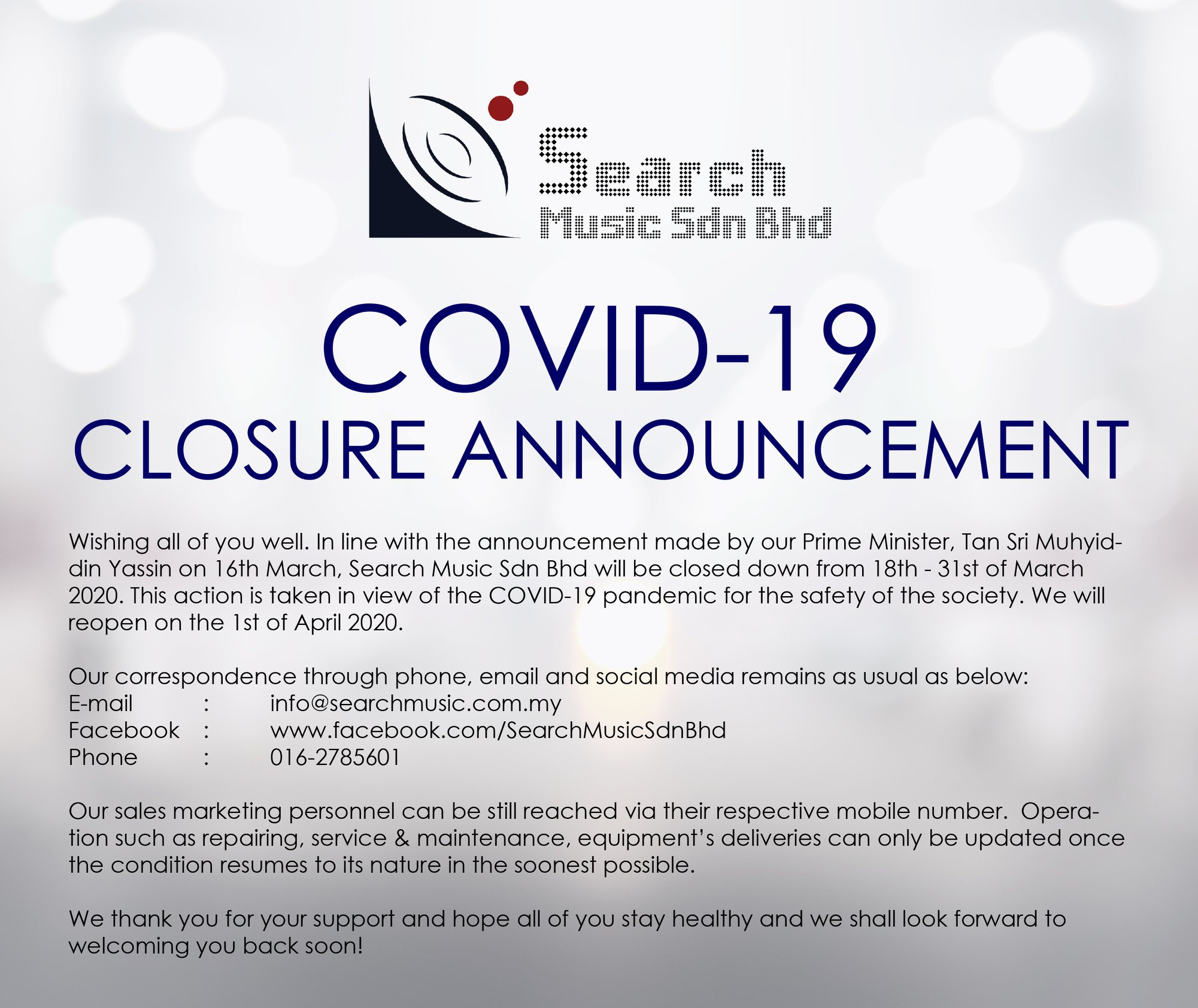 Search
Music Sdn Bhd

COVID-19
CLOSURE ANNOUNCEMENT

Wishing all of you well. In line with the announcement made by our Prime Minister, Tan Sri Muhyiddin Yassin on 16th March, Search Music Sdn Bhd will be closed down from 18th - 31st of March 2020. This action is taken in view of the COVID-19 pandemic for the safety of the society. We will reopen on the 1st of April 2020.

Our correspondence through phone, email and social media remains as usual as below:
E-mail : info@searchmusic.com.my
Facebook : www.facebook.com/SearchMusicSdnBhd
Phone : 016-2785601

Our sales marketing personnel can be still reached via their respective mobile number. Operation such as repairing, service & maintenance, equipment's deliveries can only be updated once the condition resumes to its nature in the soonest possible.

We thank you for your support and hope all of you stay healthy and we shall look forward to welcoming you back soon!